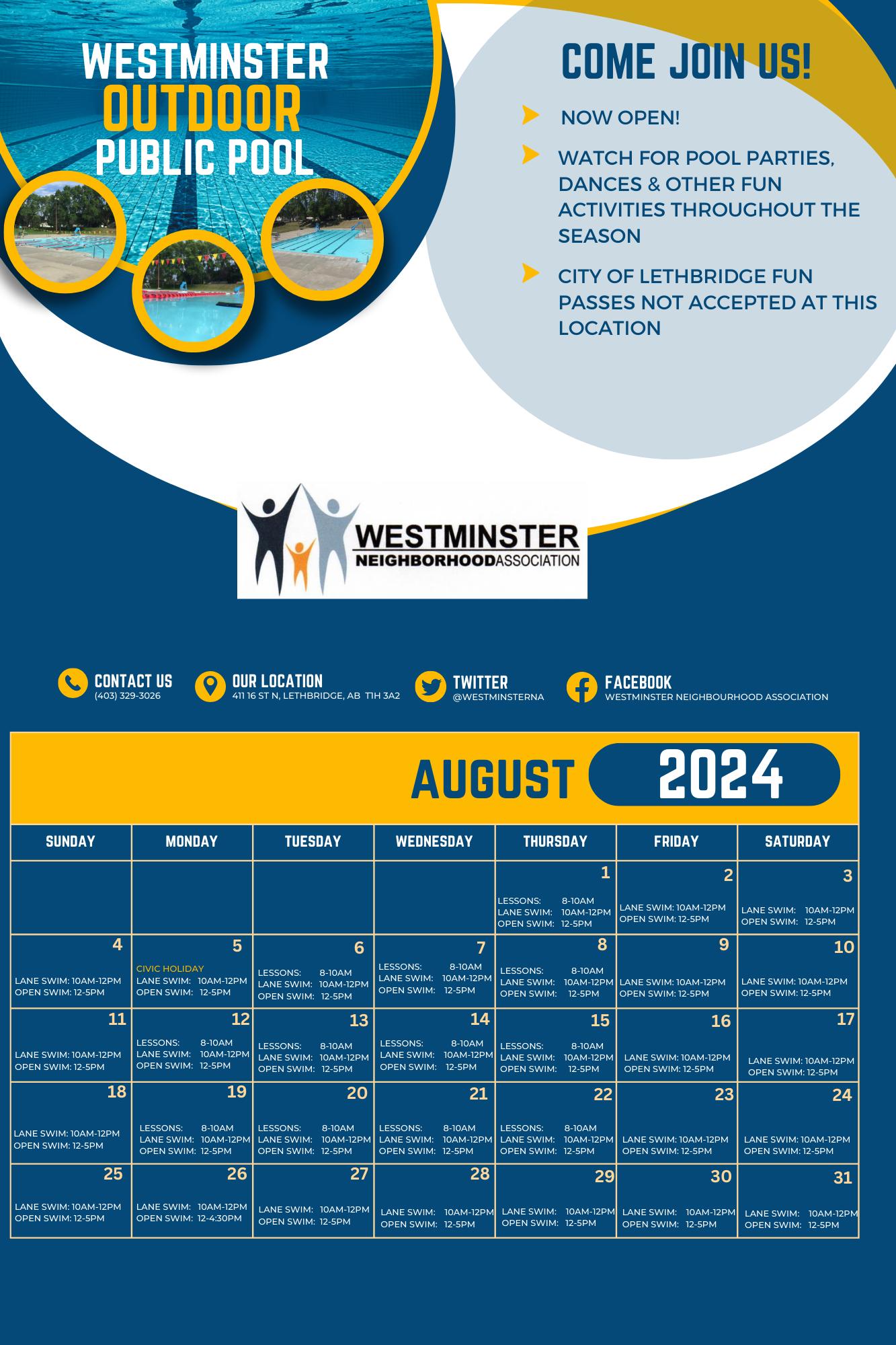 WESTMINSTER
OUTDOOR
PUBLIC POOL

COME JOIN US!

NOW OPEN!

WATCH FOR POOL PARTIES, DANCES & OTHER FUN ACTIVITIES THROUGHOUT THE SEASON

CITY OF LETHBRIDGE FUN PASSES NOT ACCEPTED AT THIS LOCATION

WESTMINSTER
NEIGHBORHOODASSOCIATION

CONTACT US
(403) 329-3026

OUR LOCATION
411 16 ST N, LETHBRIDGE, AB T1H 3A2

TWITTER
@WESTMINSTERNA

FACEBOOK
WESTMINSTER NEIGHBOURHOOD ASSOCIATION

AUGUST 2024

| SUNDAY | MONDAY | TUESDAY | WEDNESDAY | THURSDAY | FRIDAY | SATURDAY |
|---|---|---|---|---|---|---|
| | | | | 1 LESSONS: 8-10AM LANE SWIM: 10AM-12PM OPEN SWIM: 12-5PM | 2 LANE SWIM: 10AM-12PM OPEN SWIM: 12-5PM | 3 LANE SWIM: 10AM-12PM OPEN SWIM: 12-5PM |
| 4 LANE SWIM: 10AM-12PM OPEN SWIM: 12-5PM | 5 CIVIC HOLIDAY LANE SWIM: 10AM-12PM OPEN SWIM: 12-5PM | 6 LESSONS: 8-10AM LANE SWIM: 10AM-12PM OPEN SWIM: 12-5PM | 7 LESSONS: 8-10AM LANE SWIM: 10AM-12PM OPEN SWIM: 12-5PM | 8 LESSONS: 8-10AM LANE SWIM: 10AM-12PM OPEN SWIM: 12-5PM | 9 LANE SWIM: 10AM-12PM OPEN SWIM: 12-5PM | 10 LANE SWIM: 10AM-12PM OPEN SWIM: 12-5PM |
| 11 LANE SWIM: 10AM-12PM OPEN SWIM: 12-5PM | 12 LESSONS: 8-10AM LANE SWIM: 10AM-12PM OPEN SWIM: 12-5PM | 13 LESSONS: 8-10AM LANE SWIM: 10AM-12PM OPEN SWIM: 12-5PM | 14 LESSONS: 8-10AM LANE SWIM: 10AM-12PM OPEN SWIM: 12-5PM | 15 LESSONS: 8-10AM LANE SWIM: 10AM-12PM OPEN SWIM: 12-5PM | 16 LANE SWIM: 10AM-12PM OPEN SWIM: 12-5PM | 17 LANE SWIM: 10AM-12PM OPEN SWIM: 12-5PM |
| 18 LANE SWIM: 10AM-12PM OPEN SWIM: 12-5PM | 19 LESSONS: 8-10AM LANE SWIM: 10AM-12PM OPEN SWIM: 12-5PM | 20 LESSONS: 8-10AM LANE SWIM: 10AM-12PM OPEN SWIM: 12-5PM | 21 LESSONS: 8-10AM LANE SWIM: 10AM-12PM OPEN SWIM: 12-5PM | 22 LESSONS: 8-10AM LANE SWIM: 10AM-12PM OPEN SWIM: 12-5PM | 23 LANE SWIM: 10AM-12PM OPEN SWIM: 12-5PM | 24 LANE SWIM: 10AM-12PM OPEN SWIM: 12-5PM |
| 25 LANE SWIM: 10AM-12PM OPEN SWIM: 12-5PM | 26 LANE SWIM: 10AM-12PM OPEN SWIM: 12-4:30PM | 27 LANE SWIM: 10AM-12PM OPEN SWIM: 12-5PM | 28 LANE SWIM: 10AM-12PM OPEN SWIM: 12-5PM | 29 LANE SWIM: 10AM-12PM OPEN SWIM: 12-5PM | 30 LANE SWIM: 10AM-12PM OPEN SWIM: 12-5PM | 31 LANE SWIM: 10AM-12PM OPEN SWIM: 12-5PM |